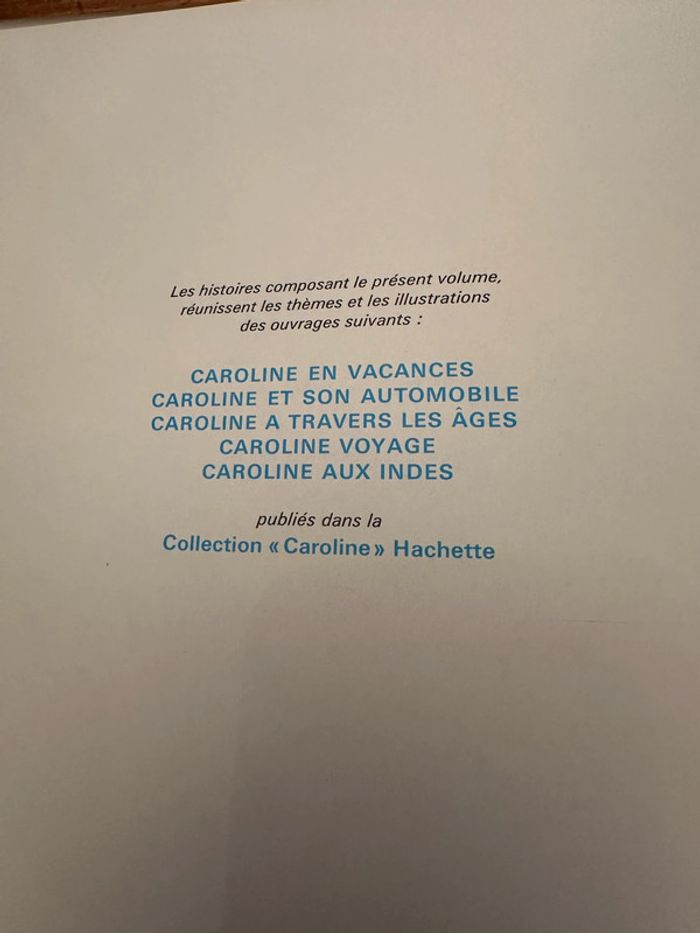 Les histoires composant le présent volume, réunissent les thèmes et les illustrations des ouvrages suivants :

CAROLINE EN VACANCES
CAROLINE ET SON AUTOMOBILE
CAROLINE A TRAVERS LES ÂGES
CAROLINE VOYAGE
CAROLINE AUX INDES

publiés dans la
Collection « Caroline » Hachette